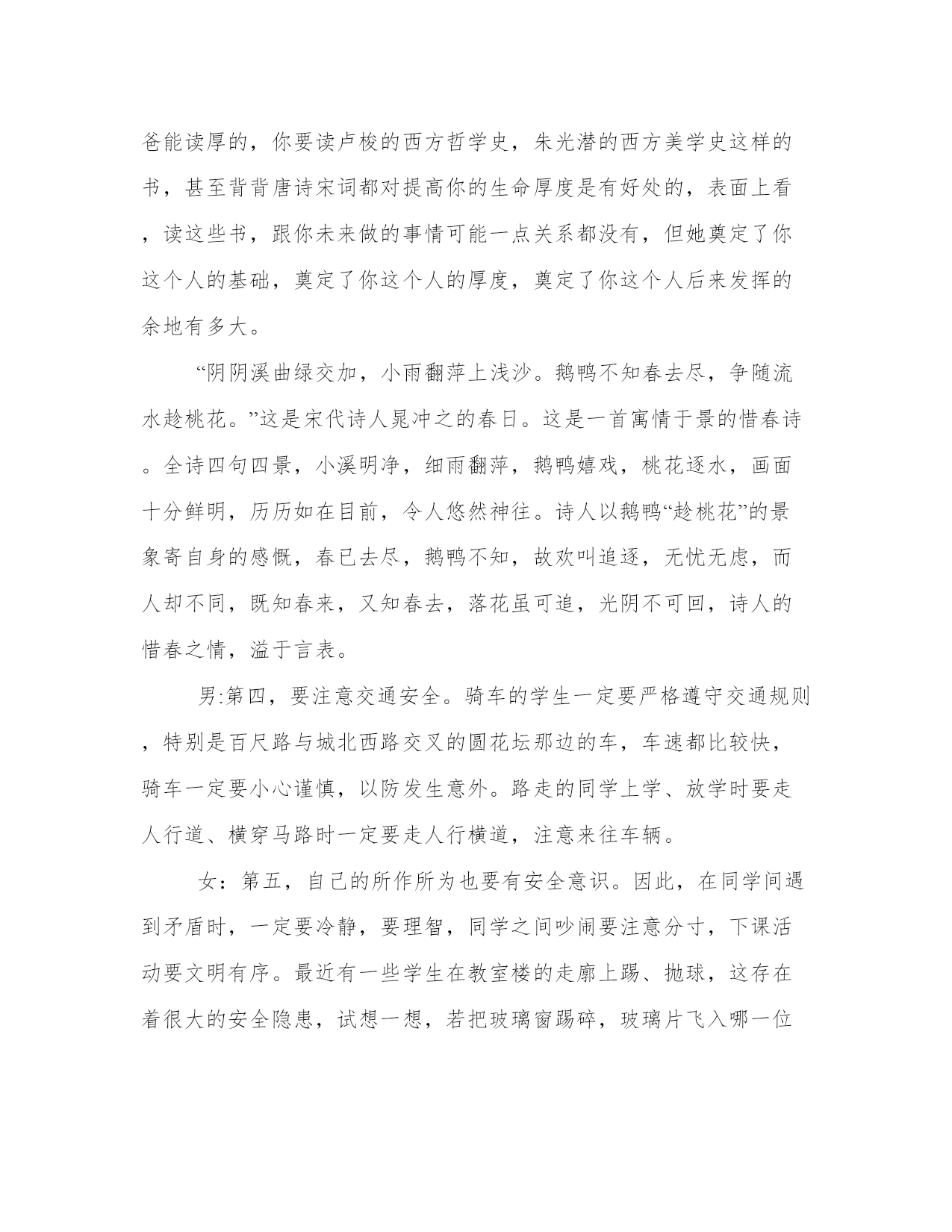 爸能读厚的，你要读卢梭的西方哲学史，朱光潜的西方美学史这样的书，甚至背背唐诗宋词都对提高你的生命厚度是有好处的，表面上看，读这些书，跟你未来做的事情可能一点关系都没有，但她奠定了你这个人的基础，奠定了你这个人的厚度，奠定了你这个人后来发挥的余地有多大。

“阴阴溪曲绿交加，小雨翻萍上浅沙。鹅鸭不知春去尽，争随流水趁桃花。”这是宋代诗人晁冲之的春日。这是一首寓情于景的惜春诗。全诗四句四景，小溪明净，细雨翻萍，鹅鸭嬉戏，桃花逐水，画面十分鲜明，历历如在目前，令人悠然神往。诗人以鹅鸭“趁桃花”的景象寄自身的感慨，春已去尽，鹅鸭不知，故欢叫追逐，无忧无虑，而人却不同，既知春来，又知春去，落花虽可追，光阴不可回，诗人的惜春之情，溢于言表。

男:第四，要注意交通安全。骑车的学生一定要严格遵守交通规则，特别是百尺路与城北西路交叉的圆花坛那边的车，车速都比较快，骑车一定要小心谨慎，以防发生意外。路走的同学上学、放学时要走人行道、横穿马路时一定要走人行横道，注意来往车辆。

女：第五，自己的所作所为也要有安全意识。因此，在同学间遇到矛盾时，一定要冷静，要理智，同学之间吵闹要注意分寸，下课活动要文明有序。最近有一些学生在教室楼的走廊上踢、抛球，这存在着很大的安全隐患，试想一想，若把玻璃窗踢碎，玻璃片飞入哪一位